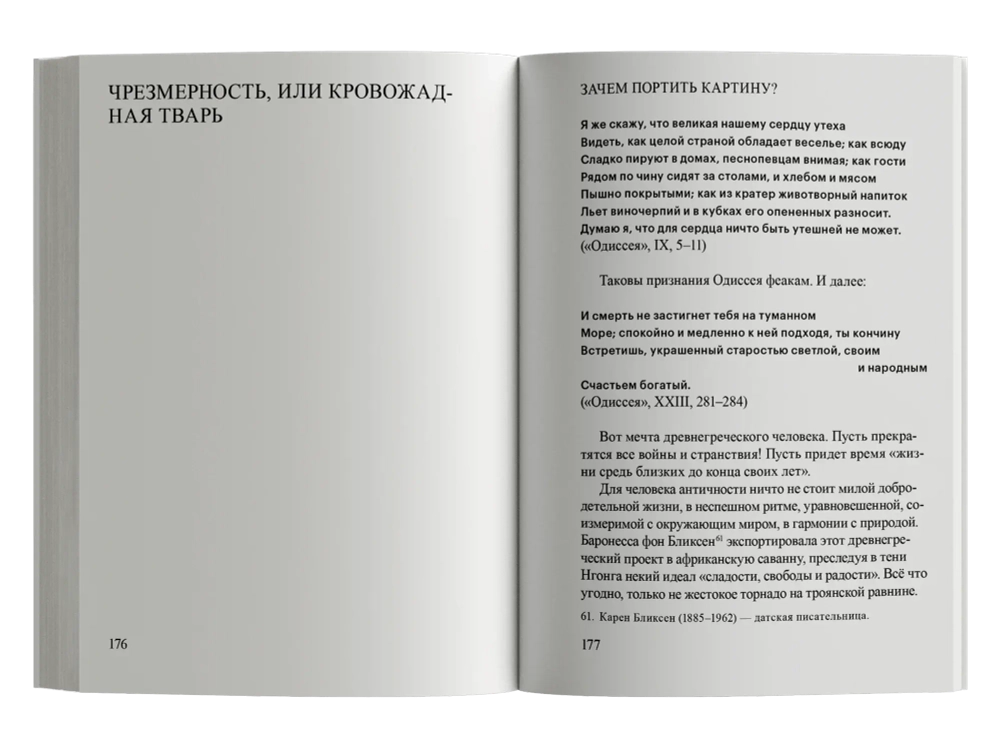 ЧРЕЗМЕРНОСТЬ, ИЛИ КРОВОЖАДНАЯ ТВАРЬ

176

ЗАЧЕМ ПОРТИТЬ КАРТИНУ?

Я же скажу, что великая нашему сердцу утеха
Видеть, как целой страной обладает веселье; как всюду
Сладко пируют в домах, песнопевцам внимая; как гости
Рядом по чину сидят за столами, и хлебом и мясом
Пышно покрытыми; как из кратер животворный напиток
Льет виночерпий и в кубках его опененных разносит.
Думаю я, что для сердца ничто быть утешней не может.
(«Одиссея», IX, 5–11)

Таковы признания Одиссея феакам. И далее:

И смерть не застигнет тебя на туманном
Море; спокойно и медленно к ней подходя, ты кончину
Встретишь, украшенный старостью светлой, своим
и народным
Счастьем богатый.
(«Одиссея», XXIII, 281–284)

Вот мечта древнегреческого человека. Пусть прекратятся все войны и странствия! Пусть придет время «жизни средь близких до конца своих лет».

Для человека античности ничто не стоит милой добродетельной жизни, в неспешном ритме, уравновешенной, соизмеримой с окружающим миром, в гармонии с природой. Баронесса фон Бликсен$^{61}$ экспортировала этот древнегреческий проект в африканскую саванну, преследуя в тени Нгонга некий идеал «сладости, свободы и радости». Всё что угодно, только не жестокое торнадо на троянской равнине.

61. Карен Бликсен (1885–1962) — датская писательница.

177